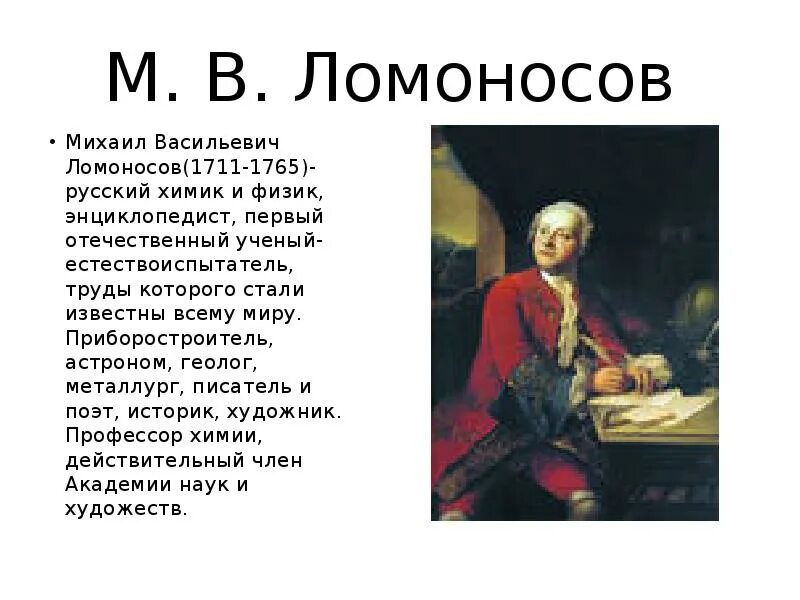 М. В. Ломоносов

• Михаил Васильевич Ломоносов(1711-1765)- русский химик и физик, энциклопедист, первый отечественный ученый-естествоиспытатель, труды которого стали известны всему миру. Приборостроитель, астроном, геолог, металлург, писатель и поэт, историк, художник. Профессор химии, действительный член Академии наук и художеств.